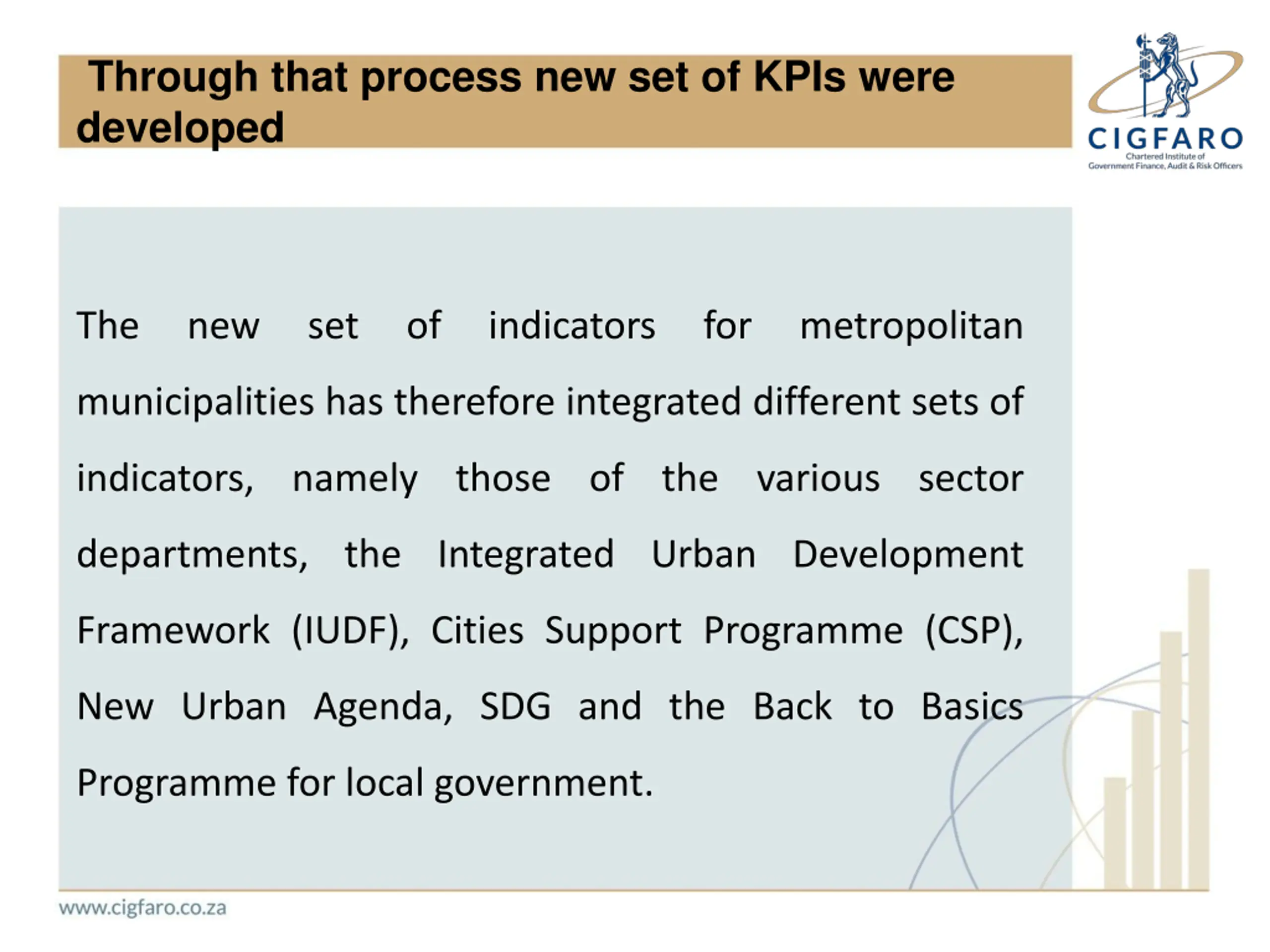 Through that process new set of KPIs were developed

CIGFARO
Chartered Institute of Government Finance, Audit & Risk Officers

The new set of indicators for metropolitan municipalities has therefore integrated different sets of indicators, namely those of the various sector departments, the Integrated Urban Development Framework (IUDF), Cities Support Programme (CSP), New Urban Agenda, SDG and the Back to Basics Programme for local government.

www.cigfaro.co.za